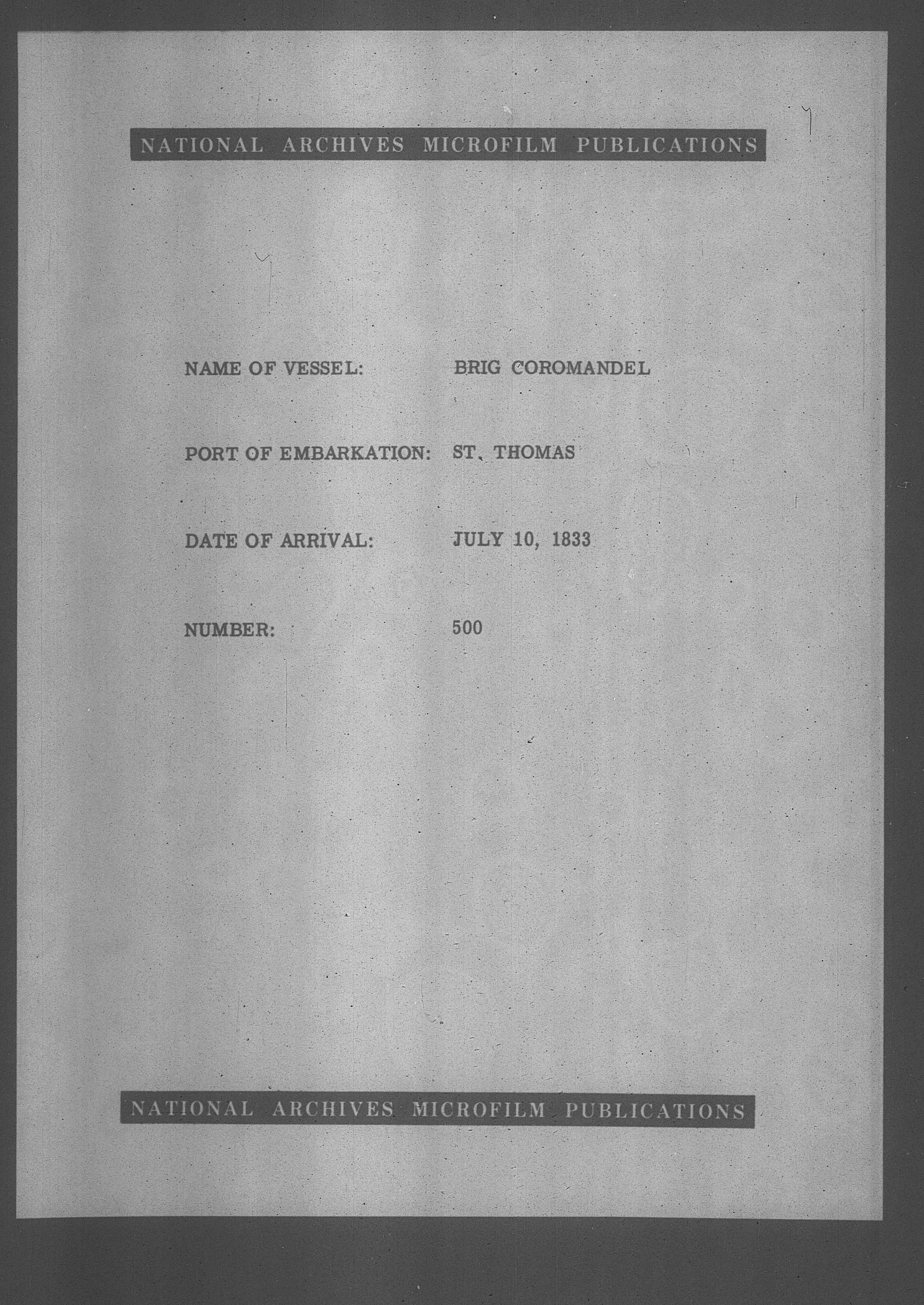 NATIONAL ARCHIVES MICROFILM PUBLICATIONS

NAME OF VESSEL: BRIG COROMANDEL

PORT OF EMBARKATION: ST. THOMAS

DATE OF ARRIVAL: JULY 10, 1833

NUMBER: 500

NATIONAL ARCHIVES MICROFILM PUBLICATIONS